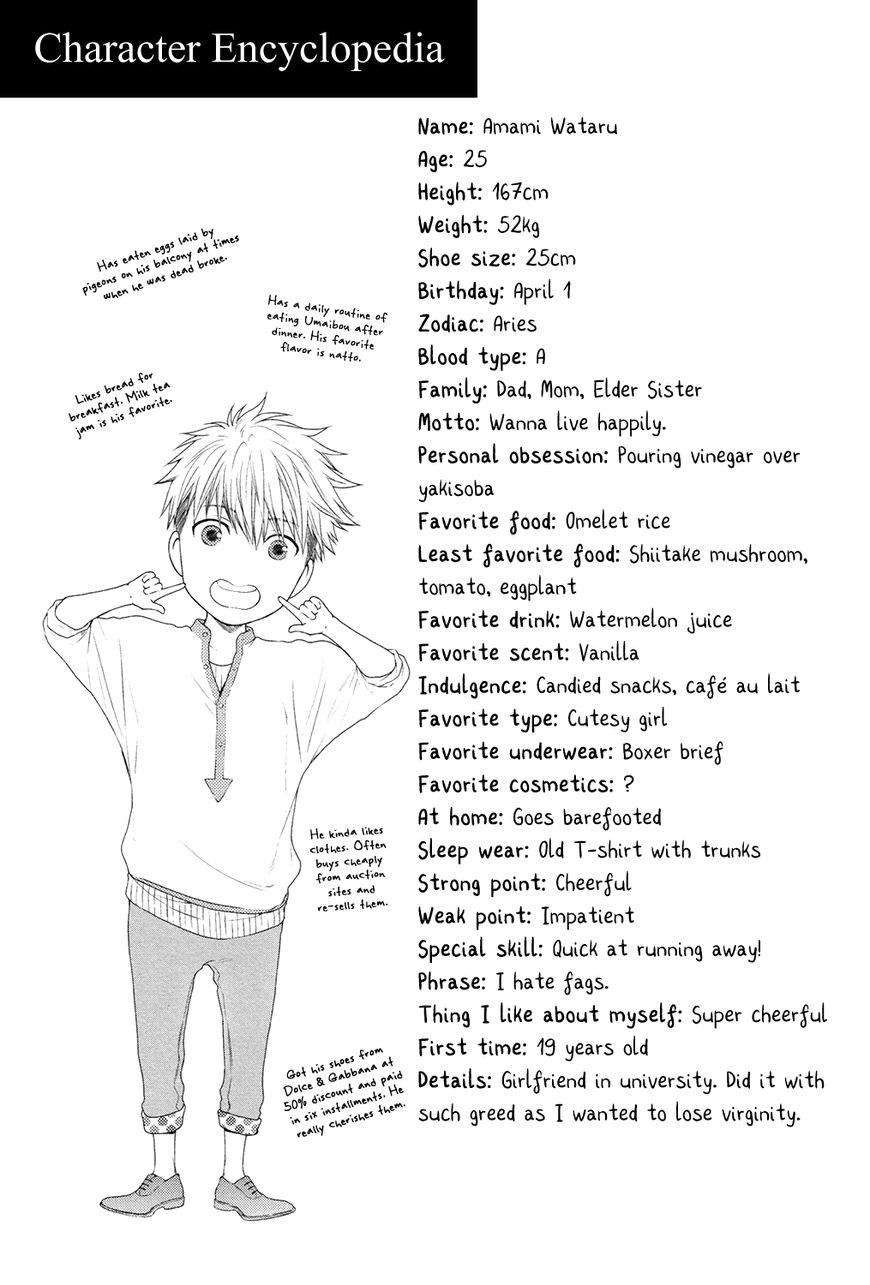 Character Encyclopedia

Has eaten eggs laid by pigeons on his balcony at times when he was dead broke.

Has a daily routine of eating Umaibou after dinner. His favorite flavor is natto.

Likes bread for breakfast. Milk tea jam is his favorite.

He kinda likes clothes. Often buys cheaply from auction sites and re-sells them.

Got his shoes from Dolce & Gabbana at 50% discount and paid in six installments. He really cherishes them.

Name: Amami Wataru
Age: 25
Height: 167cm
Weight: 52kg
Shoe size: 25cm
Birthday: April 1
Zodiac: Aries
Blood type: A
Family: Dad, Mom, Elder Sister
Motto: Wanna live happily.
Personal obsession: Pouring vinegar over yakisoba
Favorite food: Omelet rice
Least favorite food: Shiitake mushroom, tomato, eggplant
Favorite drink: Watermelon juice
Favorite scent: Vanilla
Indulgence: Candied snacks, café au lait
Favorite type: Cutesy girl
Favorite underwear: Boxer brief
Favorite cosmetics: ?
At home: Goes barefooted
Sleep wear: Old T-shirt with trunks
Strong point: Cheerful
Weak point: Impatient
Special skill: Quick at running away!
Phrase: I hate fags.
Thing I like about myself: Super cheerful
First time: 19 years old
Details: Girlfriend in university. Did it with such greed as I wanted to lose virginity.